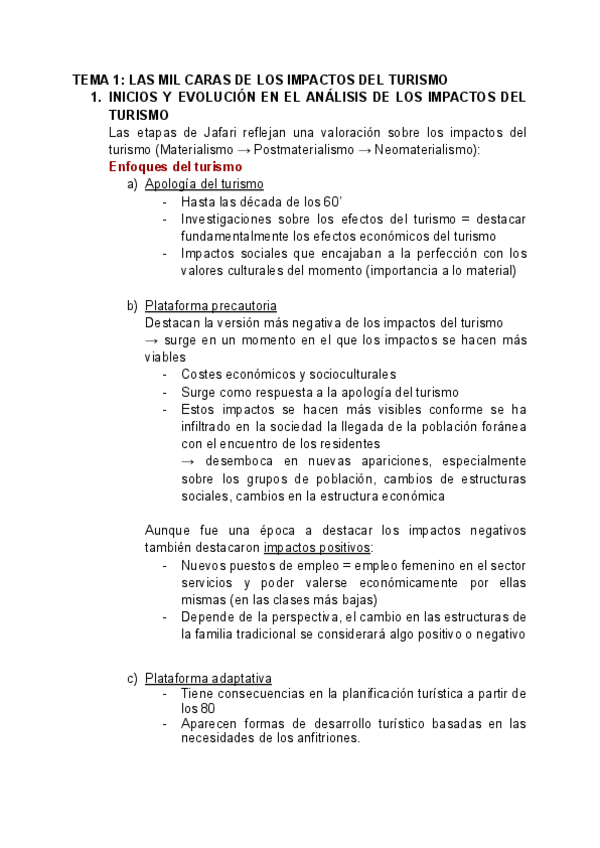 TEMA 1: LAS MIL CARAS DE LOS IMPACTOS DEL TURISMO

1. INICIOS Y EVOLUCIÓN EN EL ANÁLISIS DE LOS IMPACTOS DEL TURISMO

Las etapas de Jafari reflejan una valoración sobre los impactos del turismo (Materialismo → Postmaterialismo → Neomaterialismo):

Enfoques del turismo

a) Apología del turismo
- Hasta las década de los 60'
- Investigaciones sobre los efectos del turismo = destacar fundamentalmente los efectos económicos del turismo
- Impactos sociales que encajaban a la perfección con los valores culturales del momento (importancia a lo material)

b) Plataforma precautoria
Destacan la versión más negativa de los impactos del turismo → surge en un momento en el que los impactos se hacen más viables
- Costes económicos y socioculturales
- Surge como respuesta a la apología del turismo
- Estos impactos se hacen más visibles conforme se ha infiltrado en la sociedad la llegada de la población foránea con el encuentro de los residentes
→ desemboca en nuevas apariciones, especialmente sobre los grupos de población, cambios de estructuras sociales, cambios en la estructura económica

Aunque fue una época a destacar los impactos negativos también destacaron impactos positivos:
- Nuevos puestos de empleo = empleo femenino en el sector servicios y poder valerse económicamente por ellas mismas (en las clases más bajas)
- Depende de la perspectiva, el cambio en las estructuras de la familia tradicional se considerará algo positivo o negativo

c) Plataforma adaptativa
- Tiene consecuencias en la planificación turística a partir de los 80
- Aparecen formas de desarrollo turístico basadas en las necesidades de los anfitriones.